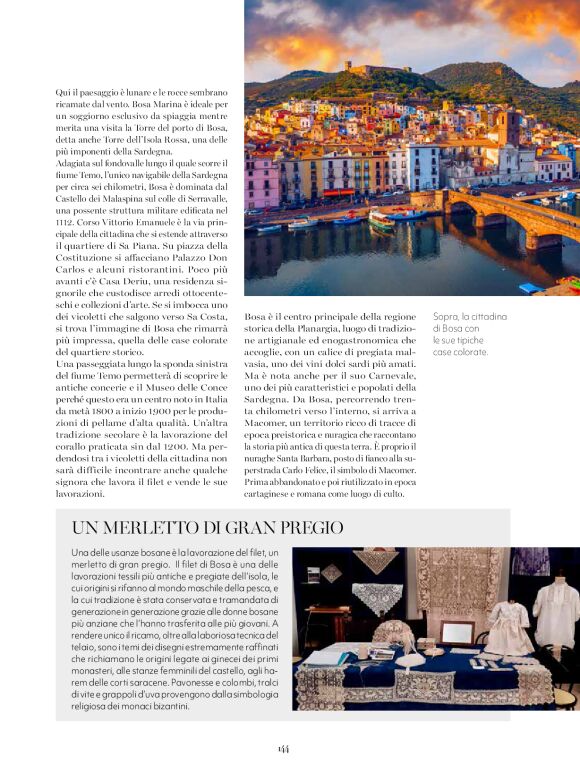 Qui il paesaggio è lunare e le rocce sembrano ricamate dal vento. Bosa Marina è ideale per un soggiorno esclusivo da spiaggia mentre merita una visita la Torre del porto di Bosa, detta anche Torre dell'Isola Rossa, una delle più imponenti della Sardegna.
Adagiata sul fondovalle lungo il quale scorre il fiume Temo, l'unico navigabile della Sardegna per circa sei chilometri, Bosa è dominata dal Castello dei Malaspina sul colle di Serravalle, una possente struttura militare edificata nel 1112. Corso Vittorio Emanuele è la via principale della cittadina che si estende attraverso il quartiere di Sa Piana. Su piazza della Costituzione si affacciano Palazzo Don Carlos e alcuni ristorantini. Poco più avanti c'è Casa Deriu, una residenza signorile che custodisce arredi ottocenteschi e collezioni d'arte. Se si imbocca uno dei vicoletti che salgono verso Sa Costa, si trova l'immagine di Bosa che rimarrà più impressa, quella delle case colorate del quartiere storico.
Una passeggiata lungo la sponda sinistra del fiume Temo permetterà di scoprire le antiche concerie e il Museo delle Conce perché questo era un centro noto in Italia da metà 1800 a inizio 1900 per le produzioni di pellame d'alta qualità. Un'altra tradizione secolare è la lavorazione del corallo praticata sin dal 1200. Ma perdendosi tra i vicoletti della cittadina non sarà difficile incontrare anche qualche signora che lavora il filet e vende le sue lavorazioni.

Bosa è il centro principale della regione storica della Planargia, luogo di tradizione artigianale ed enogastronomica che accoglie, con un calice di pregiata malvasia, uno dei vini dolci sardi più amati. Ma è nota anche per il suo Carnevale, uno dei più caratteristici e popolati della Sardegna. Da Bosa, percorrendo trenta chilometri verso l'interno, si arriva a Macomer, un territorio ricco di tracce di epoca preistorica e nuragica che raccontano la storia più antica di questa terra. È proprio il nuraghe Santa Barbara, posto di fianco alla superstrada Carlo Felice, il simbolo di Macomer. Prima abbandonato e poi riutilizzato in epoca cartaginese e romana come luogo di culto.

Sopra, la cittadina di Bosa con le sue tipiche case colorate.

UN MERLETTO DI GRAN PREGIO

Una delle usanze bosane è la lavorazione del filet, un merletto di gran pregio. Il filet di Bosa è una delle lavorazioni tessili più antiche e pregiate dell'isola, le cui origini si rifanno al mondo maschile della pesca, e la cui tradizione è stata conservata e tramandata di generazione in generazione grazie alle donne bosane più anziane che l'hanno trasferita alle più giovani. A rendere unico il ricamo, oltre alla laboriosa tecnica del telaio, sono i temi dei disegni estremamente raffinati che richiamano le origini legate ai ginecei dei primi monasteri, alle stanze femminili del castello, agli harem delle corti saracene. Pavonesse e colombi, tralci di vite e grappoli d'uva provengono dalla simbologia religiosa dei monaci bizantini.

144